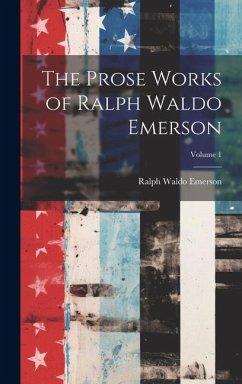 The Prose Works of Ralph Waldo Emerson

Volume 1

Ralph Waldo Emerson